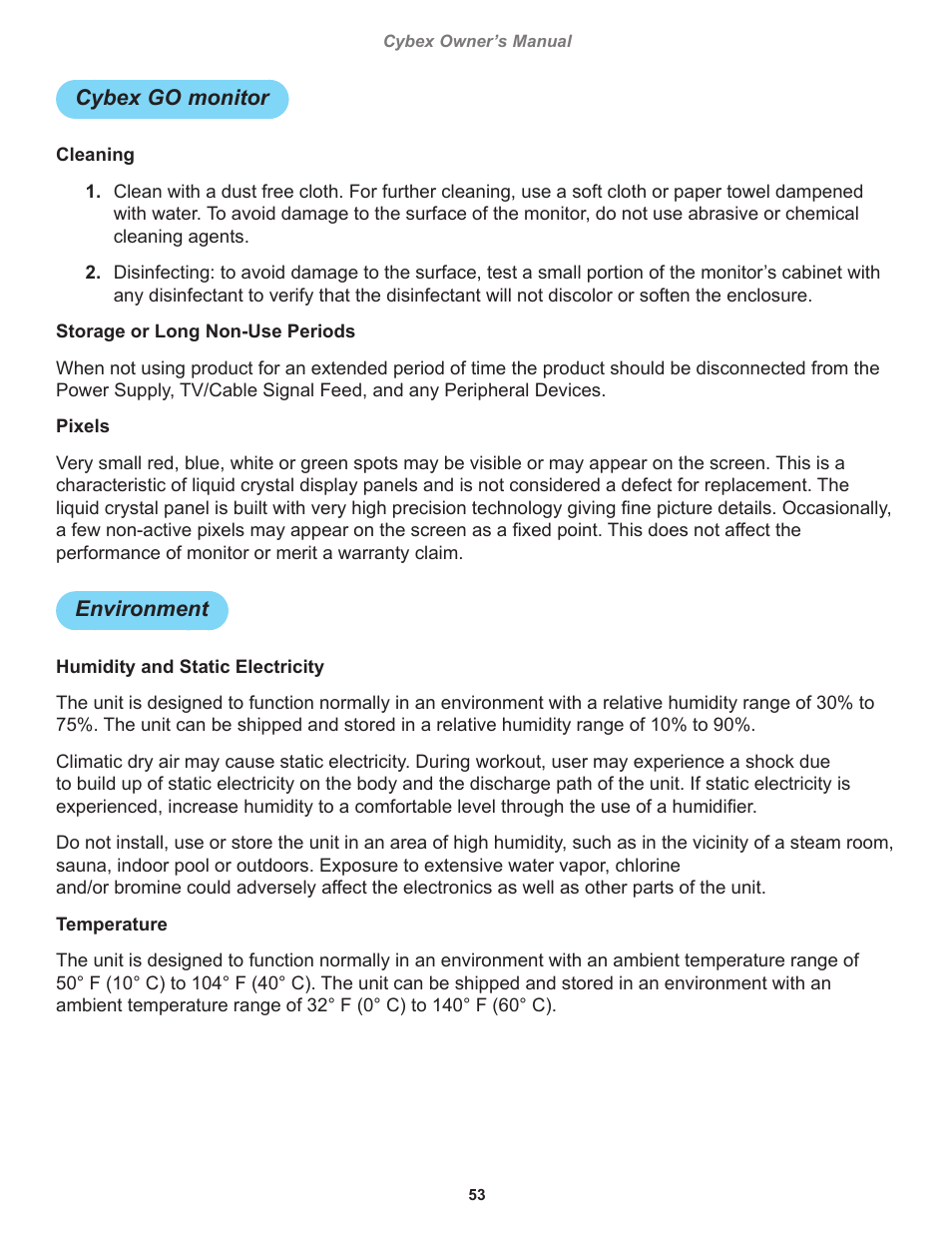 Cybex Owner's Manual

Cybex GO monitor

Cleaning

1. Clean with a dust free cloth. For further cleaning, use a soft cloth or paper towel dampened with water. To avoid damage to the surface of the monitor, do not use abrasive or chemical cleaning agents.

2. Disinfecting: to avoid damage to the surface, test a small portion of the monitor's cabinet with any disinfectant to verify that the disinfectant will not discolor or soften the enclosure.

Storage or Long Non-Use Periods

When not using product for an extended period of time the product should be disconnected from the Power Supply, TV/Cable Signal Feed, and any Peripheral Devices.

Pixels

Very small red, blue, white or green spots may be visible or may appear on the screen. This is a characteristic of liquid crystal display panels and is not considered a defect for replacement. The liquid crystal panel is built with very high precision technology giving fine picture details. Occasionally, a few non-active pixels may appear on the screen as a fixed point. This does not affect the performance of monitor or merit a warranty claim.

Environment

Humidity and Static Electricity

The unit is designed to function normally in an environment with a relative humidity range of 30% to 75%. The unit can be shipped and stored in a relative humidity range of 10% to 90%.

Climatic dry air may cause static electricity. During workout, user may experience a shock due to build up of static electricity on the body and the discharge path of the unit. If static electricity is experienced, increase humidity to a comfortable level through the use of a humidifier.

Do not install, use or store the unit in an area of high humidity, such as in the vicinity of a steam room, sauna, indoor pool or outdoors. Exposure to extensive water vapor, chlorine and/or bromine could adversely affect the electronics as well as other parts of the unit.

Temperature

The unit is designed to function normally in an environment with an ambient temperature range of 50° F (10° C) to 104° F (40° C). The unit can be shipped and stored in an environment with an ambient temperature range of 32° F (0° C) to 140° F (60° C).

53